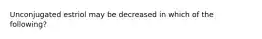 Unconjugated estriol may be decreased in which of the following?